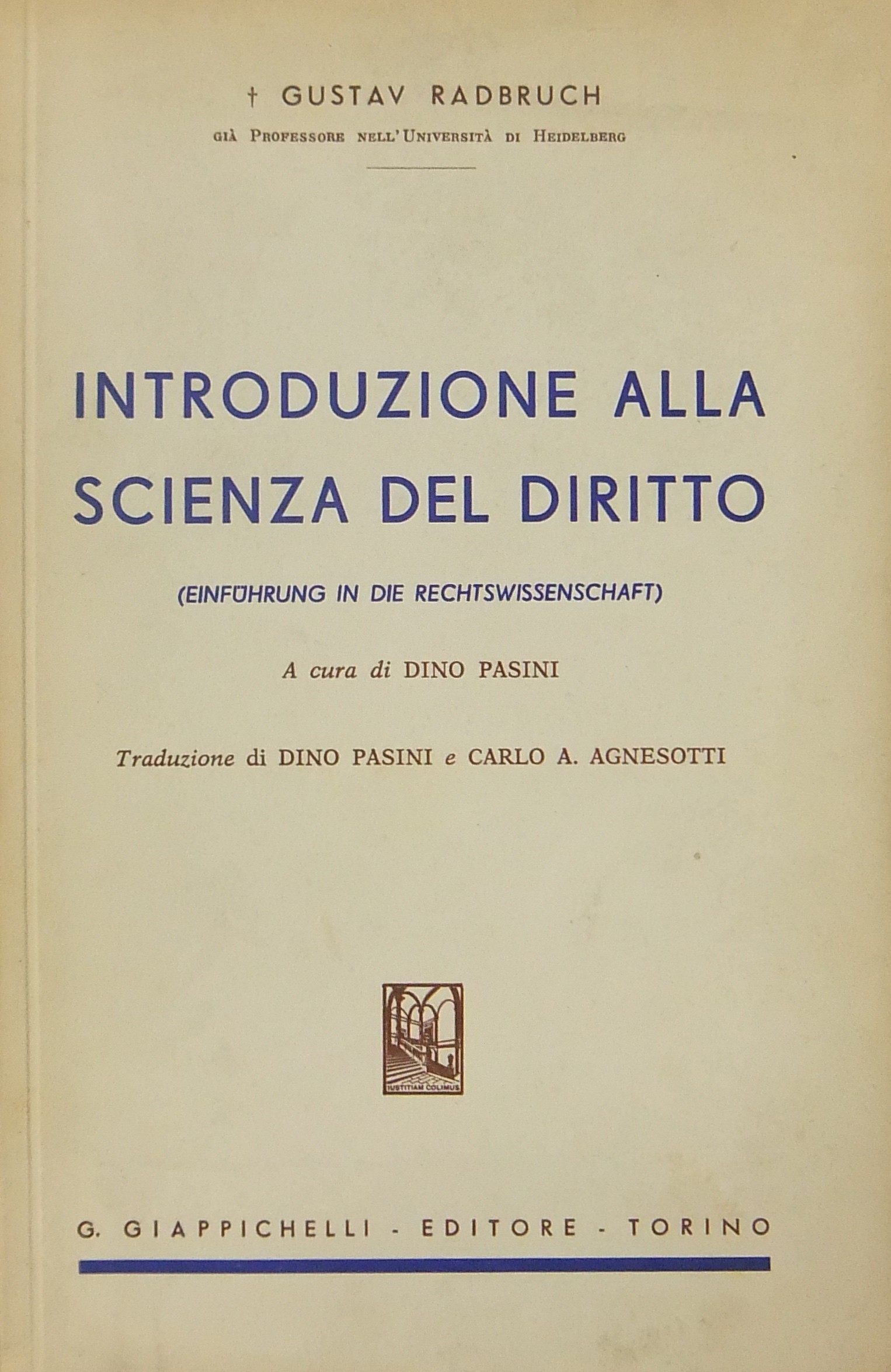 † GUSTAV RADBRUCH

GIÀ PROFESSORE NELL'UNIVERSITÀ DI HEIDELBERG

INTRODUZIONE ALLA SCIENZA DEL DIRITTO

(EINFÜHRUNG IN DIE RECHTSWISSENSCHAFT)

A cura di DINO PASINI

Traduzione di DINO PASINI e CARLO A. AGNESOTTI

IUSTITIAM COLIMUS

G. GIAPPICHELLI - EDITORE - TORINO